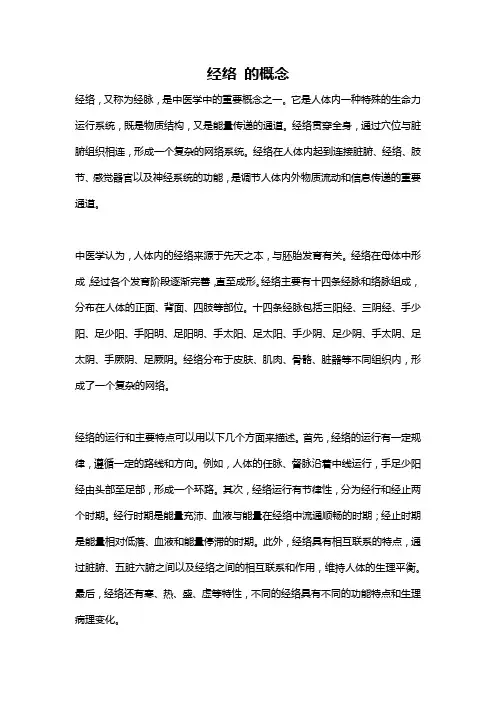 经络 的概念

经络，又称为经脉，是中医学中的重要概念之一。它是人体内一种特殊的生命力运行系统，既是物质结构，又是能量传递的通道。经络贯穿全身，通过穴位与脏腑组织相连，形成一个复杂的网络系统。经络在人体内起到连接脏腑、经络、肢节、感觉器官以及神经系统的功能，是调节人体内外物质流动和信息传递的重要通道。

中医学认为，人体内的经络来源于先天之本，与胚胎发育有关。经络在母体中形成，经过各个发育阶段逐渐完善，直至成形。经络主要有十四条经脉和络脉组成，分布在人体的正面、背面、四肢等部位。十四条经脉包括三阳经、三阴经、手少阳、足少阳、手阳明、足阳明、手太阳、足太阳、手少阴、足少阴、手太阴、足太阴、手厥阴、足厥阴。经络分布于皮肤、肌肉、骨骼、脏器等不同组织内，形成了一个复杂的网络。

经络的运行和主要特点可以用以下几个方面来描述。首先，经络的运行有一定规律，遵循一定的路线和方向。例如，人体的任脉、督脉沿着中线运行，手足少阳经由头部至足部，形成一个环路。其次，经络运行有节律性，分为经行和经止两个时期。经行时期是能量充沛、血液与能量在经络中流通顺畅的时期；经止时期是能量相对低落、血液和能量停滞的时期。此外，经络具有相互联系的特点，通过脏腑、五脏六腑之间以及经络之间的相互联系和作用，维持人体的生理平衡。最后，经络还有寒、热、盛、虚等特性，不同的经络具有不同的功能特点和生理病理变化。